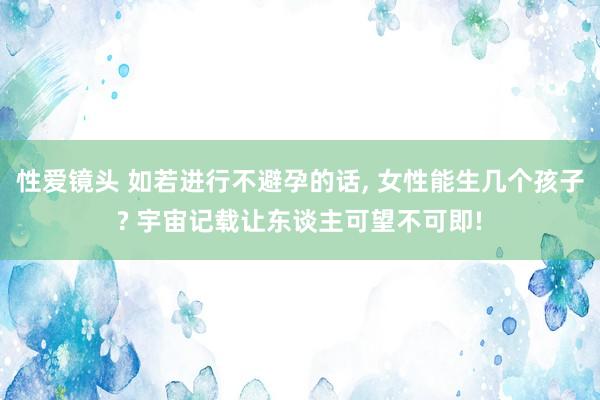 性爱镜头 如若进行不避孕的话, 女性能生几个孩子? 宇宙记载让东谈主可望不可即!